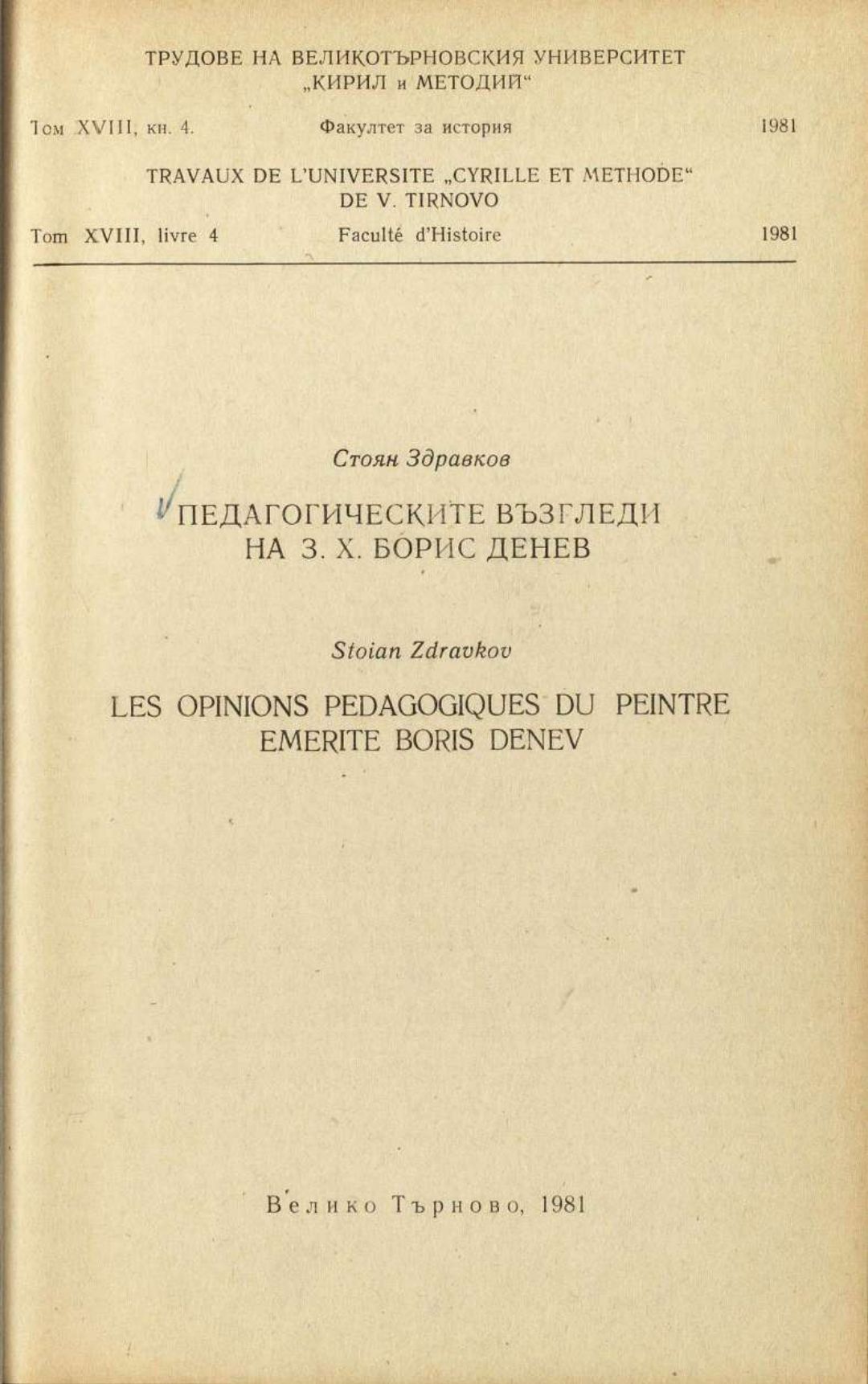 ТРУДОВЕ НА ВЕЛИКОТЪРНОВСКИЯ УНИВЕРСИТЕТ „КИРИЛ и МЕТОДИЙ“

Том XVIII, кн. 4. Факултет за история 1981

TRAVAUX DE L'UNIVERSITE „CYRILLE ET METHODE“ DE V. TIRNOVO

Tom XVIII, livre 4 Faculté d'Histoire 1981

Стоян Здравков

ПЕДАГОГИЧЕСКИТЕ ВЪЗГЛЕДИ НА З. Х. БОРИС ДЕНЕВ

Stoian Zdravkov

LES OPINIONS PEDAGOGIQUES DU PEINTRE EMERITE BORIS DENEV

Велико Търново, 1981